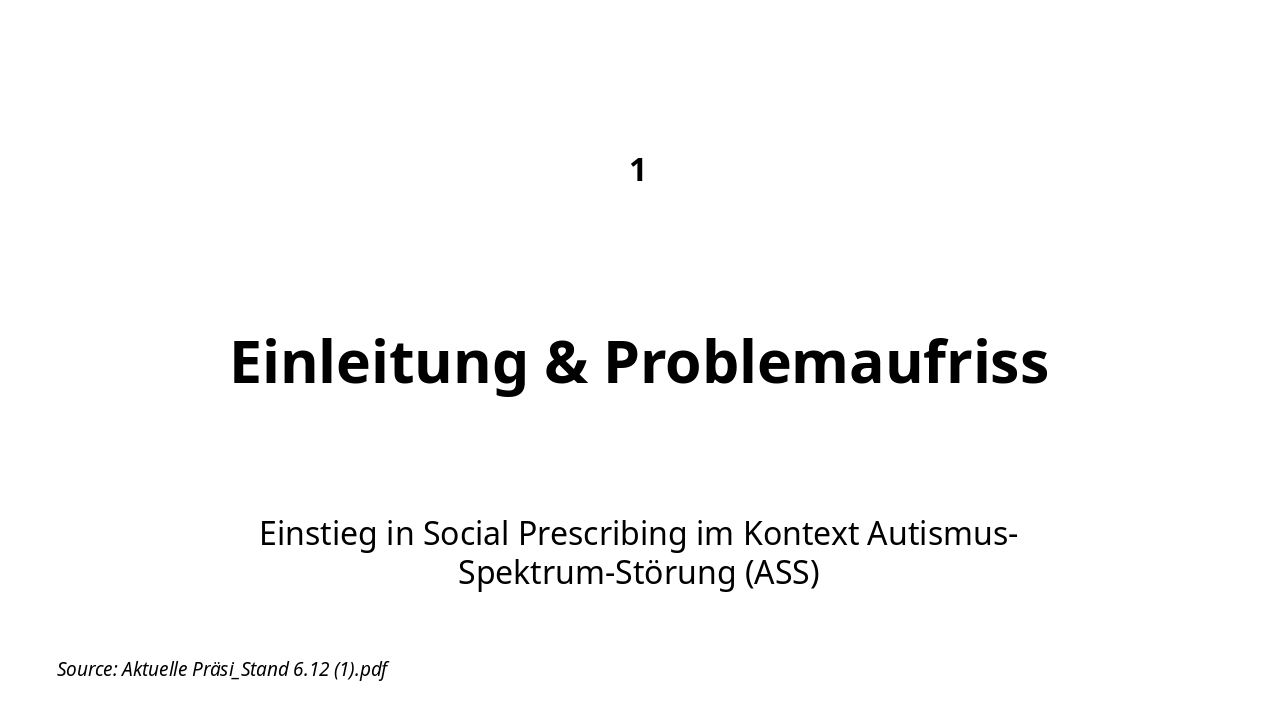 1

Einleitung & Problemaufriss

Einstieg in Social Prescribing im Kontext Autismus-Spektrum-Störung (ASS)

Source: Aktuelle Präsi_Stand 6.12 (1).pdf